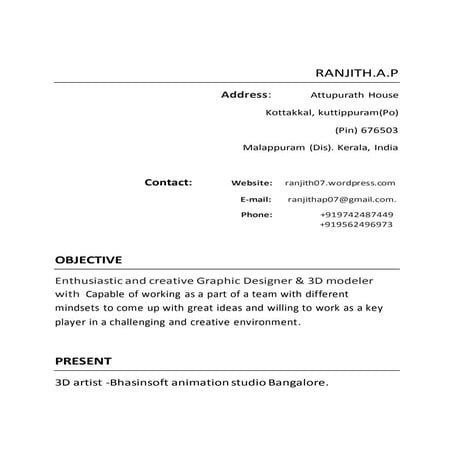 RANJITH.A.P

Address: Attupurath House

Kottakkal, kuttippuram(Po)

(Pin) 676503

Malappuram (Dis). Kerala, India

Contact: Website: ranjith07.wordpress.com

E-mail: ranjithap07@gmail.com.

Phone: +919742487449
+919562496973

OBJECTIVE

Enthusiastic and creative Graphic Designer & 3D modeler with Capable of working as a part of a team with different mindsets to come up with great ideas and willing to work as a key player in a challenging and creative environment.

PRESENT

3D artist -Bhasinsoft animation studio Bangalore.